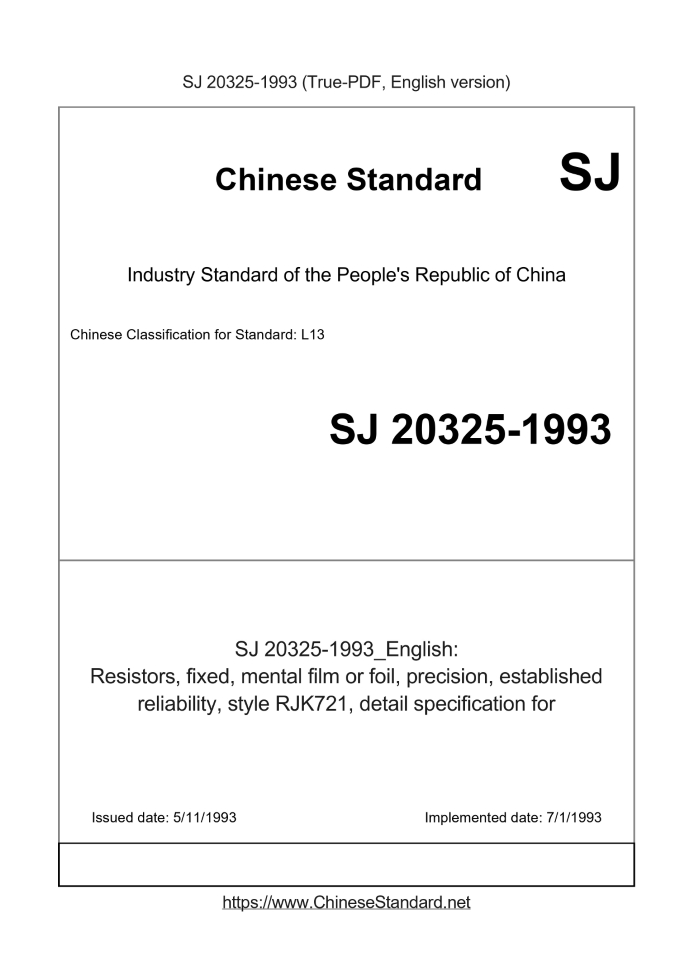 SJ 20325-1993 (True-PDF, English version)

Chinese Standard SJ

Industry Standard of the People's Republic of China

Chinese Classification for Standard: L13

SJ 20325-1993

SJ 20325-1993_English:
Resistors, fixed, mental film or foil, precision, established reliability, style RJK721, detail specification for

Issued date: 5/11/1993

Implemented date: 7/1/1993

https://www.ChineseStandard.net